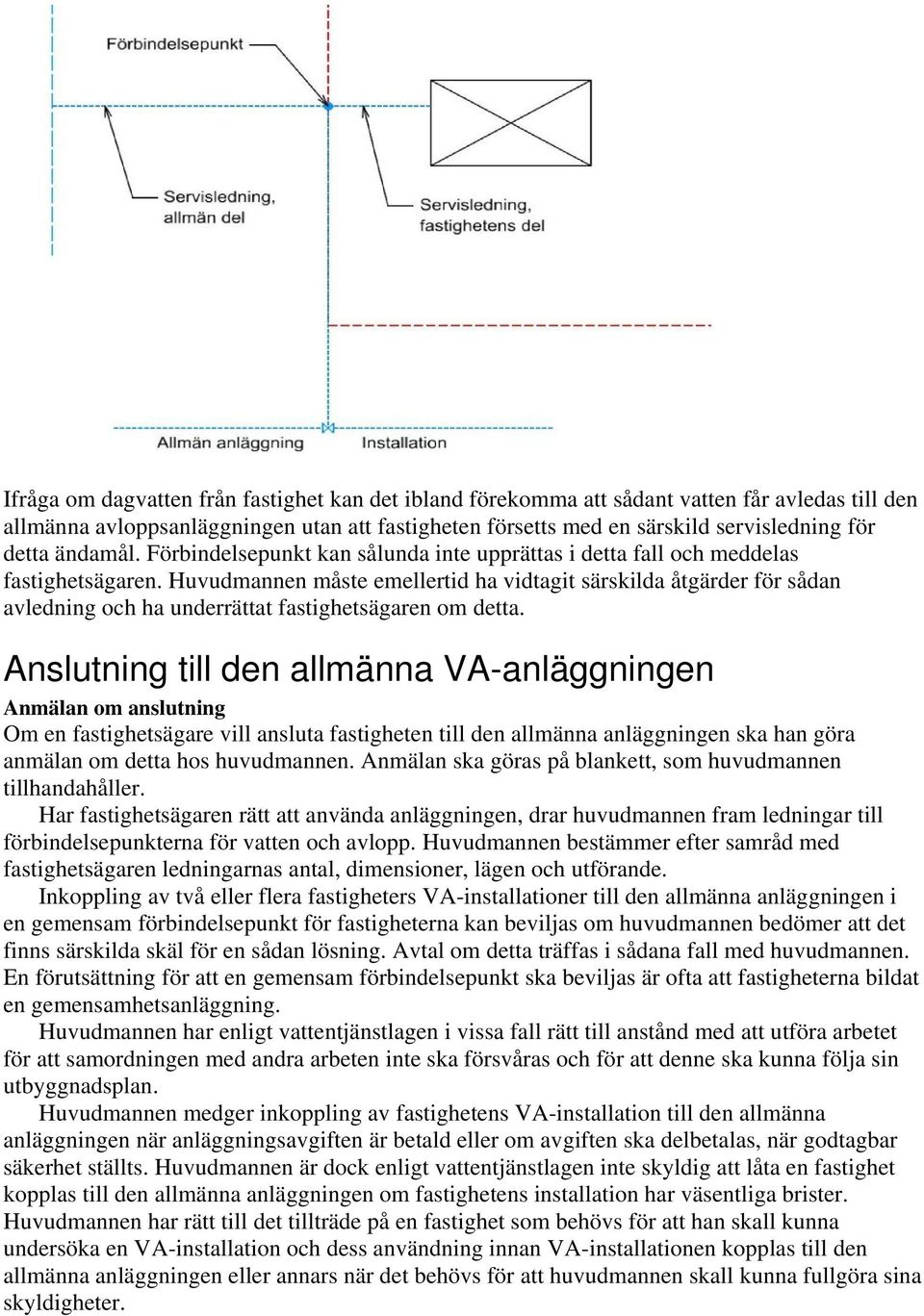 Förbindelsepunkt

Servisledning, allmän del

Servisledning, fastighetens del

Allmän anläggning

Installation

Ifråga om dagvatten från fastighet kan det ibland förekomma att sådant vatten får avledas till den allmänna avloppsanläggningen utan att fastigheten försetts med en särskild servisledning för detta ändamål. Förbindelsepunkt kan sålunda inte upprättas i detta fall och meddelas fastighetsägaren. Huvudmannen måste emellertid ha vidtagit särskilda åtgärder för sådan avledning och ha underrättat fastighetsägaren om detta.

Anslutning till den allmänna VA-anläggningen

Anmälan om anslutning

Om en fastighetsägare vill ansluta fastigheten till den allmänna anläggningen ska han göra anmälan om detta hos huvudmannen. Anmälan ska göras på blankett, som huvudmannen tillhandahåller.

Har fastighetsägaren rätt att använda anläggningen, drar huvudmannen fram ledningar till förbindelsepunkterna för vatten och avlopp. Huvudmannen bestämmer efter samråd med fastighetsägaren ledningarnas antal, dimensioner, lägen och utförande.

Inkoppling av två eller flera fastigheters VA-installationer till den allmänna anläggningen i en gemensam förbindelsepunkt för fastigheterna kan beviljas om huvudmannen bedömer att det finns särskilda skäl för en sådan lösning. Avtal om detta träffas i sådana fall med huvudmannen. En förutsättning för att en gemensam förbindelsepunkt ska beviljas är ofta att fastigheterna bildat en gemensamhetsanläggning.

Huvudmannen har enligt vattentjänstlagen i vissa fall rätt till anstånd med att utföra arbetet för att samordningen med andra arbeten inte ska försvåras och för att denne ska kunna följa sin utbyggnadsplan.

Huvudmannen medger inkoppling av fastighetens VA-installation till den allmänna anläggningen när anläggningsavgiften är betald eller om avgiften ska delbetalas, när godtagbar säkerhet ställts. Huvudmannen är dock enligt vattentjänstlagen inte skyldig att låta en fastighet kopplas till den allmänna anläggningen om fastighetens installation har väsentliga brister. Huvudmannen har rätt till det tillträde på en fastighet som behövs för att han skall kunna undersöka en VA-installation och dess användning innan VA-installationen kopplas till den allmänna anläggningen eller annars när det behövs för att huvudmannen skall kunna fullgöra sina skyldigheter.